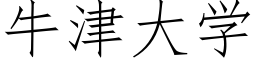 牛津大学